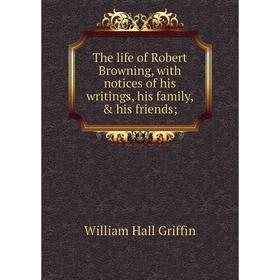 The life of Robert Browning, with notices of his writings, his family, & his friends;

William Hall Griffin